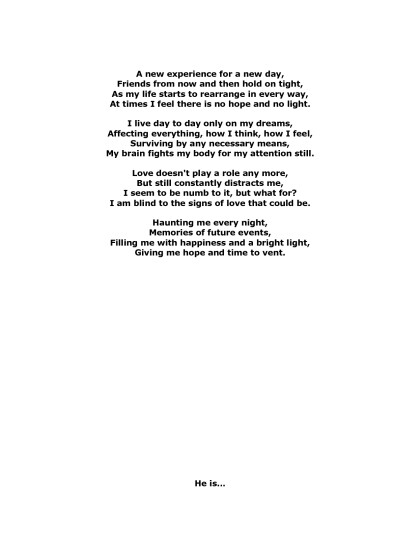 A new experience for a new day,
Friends from now and then hold on tight,
As my life starts to rearrange in every way,
At times I feel there is no hope and no light.

I live day to day only on my dreams,
Affecting everything, how I think, how I feel,
Surviving by any necessary means,
My brain fights my body for my attention still.

Love doesn't play a role any more,
But still constantly distracts me,
I seem to be numb to it, but what for?
I am blind to the signs of love that could be.

Haunting me every night,
Memories of future events,
Filling me with happiness and a bright light,
Giving me hope and time to vent.

He is...